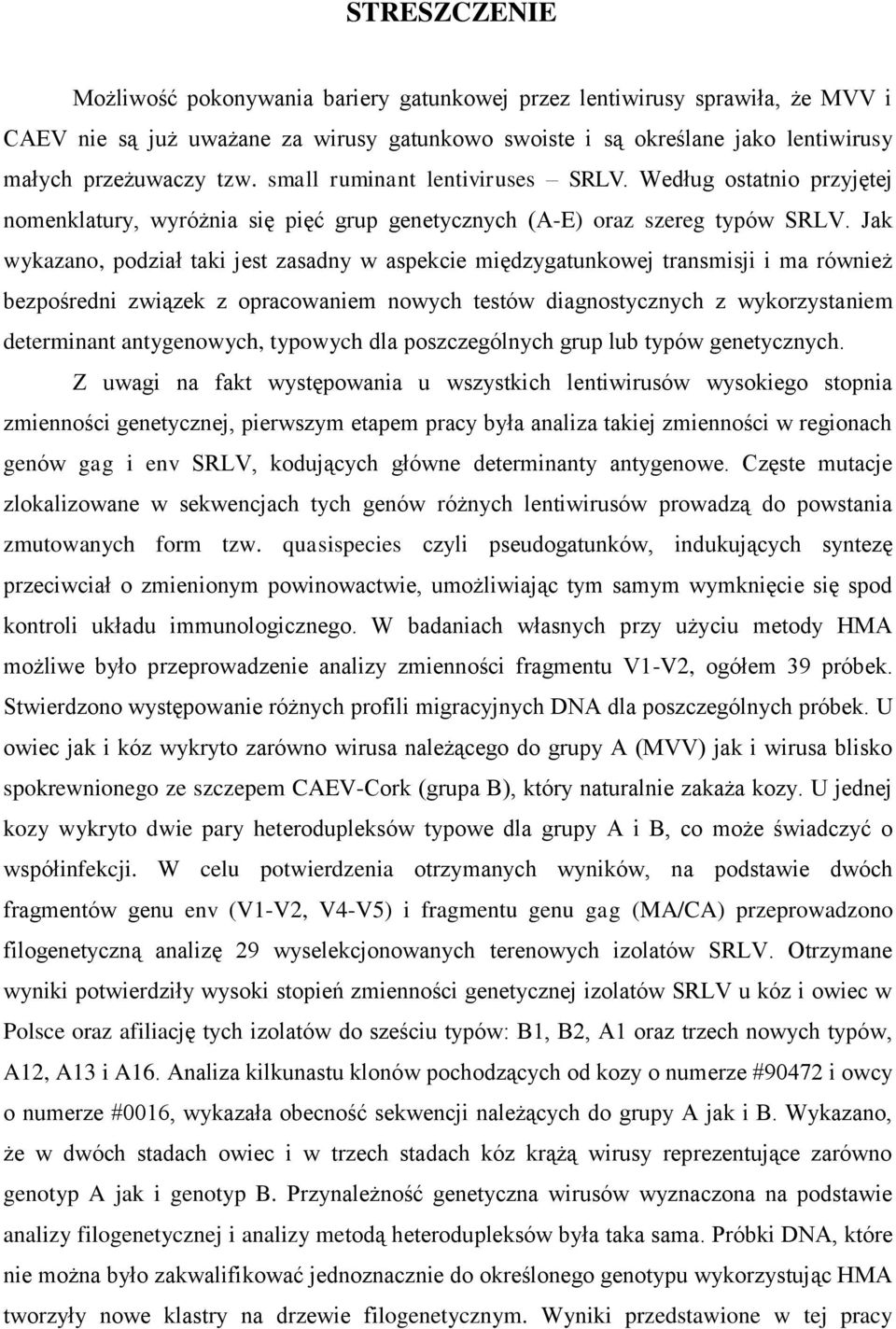 STRESZCZENIE

Możliwość pokonywania bariery gatunkowej przez lentiwirusy sprawiła, że MVV i CAEV nie są już uważane za wirusy gatunkowo swoiste i są określane jako lentiwirusy małych przeżuwaczy tzw. small ruminant lentiviruses – SRLV. Według ostatnio przyjętej nomenklatury, wyróżnia się pięć grup genetycznych (A-E) oraz szereg typów SRLV. Jak wykazano, podział taki jest zasadny w aspekcie międzygatunkowej transmisji i ma również bezpośredni związek z opracowaniem nowych testów diagnostycznych z wykorzystaniem determinant antygenowych, typowych dla poszczególnych grup lub typów genetycznych.

Z uwagi na fakt występowania u wszystkich lentiwirusów wysokiego stopnia zmienności genetycznej, pierwszym etapem pracy była analiza takiej zmienności w regionach genów gag i env SRLV, kodujących główne determinanty antygenowe. Częste mutacje zlokalizowane w sekwencjach tych genów różnych lentiwirusów prowadzą do powstania zmutowanych form tzw. quasispecies czyli pseudogatunków, indukujących syntezę przeciwciał o zmienionym powinowactwie, umożliwiając tym samym wymknięcie się spod kontroli układu immunologicznego. W badaniach własnych przy użyciu metody HMA możliwe było przeprowadzenie analizy zmienności fragmentu V1-V2, ogółem 39 próbek. Stwierdzono występowanie różnych profili migracyjnych DNA dla poszczególnych próbek. U owiec jak i kóz wykryto zarówno wirusa należącego do grupy A (MVV) jak i wirusa blisko spokrewnionego ze szczepem CAEV-Cork (grupa B), który naturalnie zakaża kozy. U jednej kozy wykryto dwie pary heterodupleksów typowe dla grupy A i B, co może świadczyć o współinfekcji. W celu potwierdzenia otrzymanych wyników, na podstawie dwóch fragmentów genu env (V1-V2, V4-V5) i fragmentu genu gag (MA/CA) przeprowadzono filogenetyczną analizę 29 wyselekcjonowanych terenowych izolatów SRLV. Otrzymane wyniki potwierdziły wysoki stopień zmienności genetycznej izolatów SRLV u kóz i owiec w Polsce oraz afiliację tych izolatów do sześciu typów: B1, B2, A1 oraz trzech nowych typów, A12, A13 i A16. Analiza kilkunastu klonów pochodzących od kozy o numerze #90472 i owcy o numerze #0016, wykazała obecność sekwencji należących do grupy A jak i B. Wykazano, że w dwóch stadach owiec i w trzech stadach kóz krążą wirusy reprezentujące zarówno genotyp A jak i genotyp B. Przynależność genetyczna wirusów wyznaczona na podstawie analizy filogenetycznej i analizy metodą heterodupleksów była taka sama. Próbki DNA, które nie można było zakwalifikować jednoznacznie do określonego genotypu wykorzystując HMA tworzyły nowe klastry na drzewie filogenetycznym. Wyniki przedstawione w tej pracy